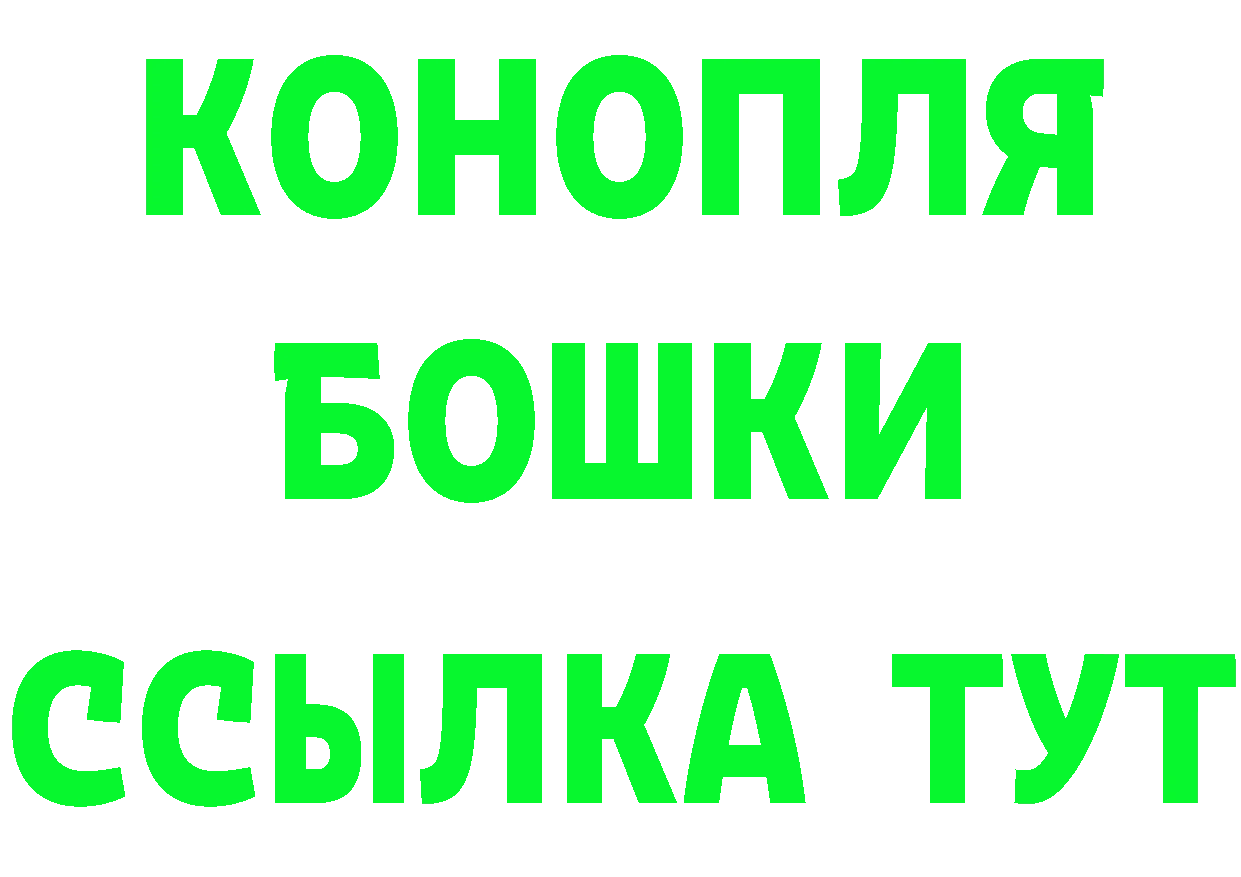 КОНОПЛЯ
БОШКИ
ССЫЛКА ТУТ